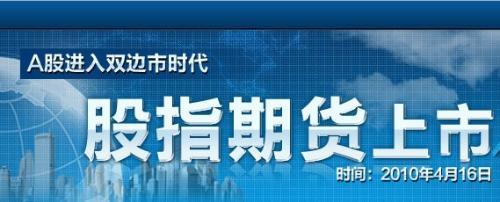 A股进入双边市时代

股指期货上市

时间：2010年4月16日